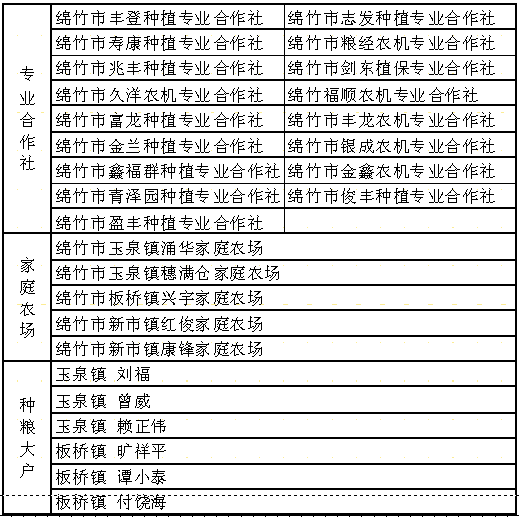 | 专业合作社 | 绵竹市丰登种植专业合作社 | 绵竹市志发种植专业合作社 |
|---|---|---|
| | 绵竹市寿康种植专业合作社 | 绵竹市粮经农机专业合作社 |
| | 绵竹市兆丰种植专业合作社 | 绵竹市剑东植保专业合作社 |
| | 绵竹市久洋农机专业合作社 | 绵竹福顺农机专业合作社 |
| | 绵竹市富龙种植专业合作社 | 绵竹市丰龙农机专业合作社 |
| | 绵竹市金兰种植专业合作社 | 绵竹市银成农机专业合作社 |
| | 绵竹市鑫福群种植专业合作社 | 绵竹市金鑫农机专业合作社 |
| | 绵竹市青泽园种植专业合作社 | 绵竹市俊丰种植专业合作社 |
| | 绵竹市盈丰种植专业合作社 | |
| 家庭农场 | 绵竹市玉泉镇涌华家庭农场 | |
| | 绵竹市玉泉镇穗满仓家庭农场 | |
| | 绵竹市板桥镇兴宇家庭农场 | |
| | 绵竹市新市镇红俊家庭农场 | |
| | 绵竹市新市镇康锋家庭农场 | |
| 种粮大户 | 玉泉镇 刘福 | |
| | 玉泉镇 曾威 | |
| | 玉泉镇 赖正伟 | |
| | 板桥镇 旷祥平 | |
| | 板桥镇 谭小泰 | |
| | 板桥镇 付饶海 | |